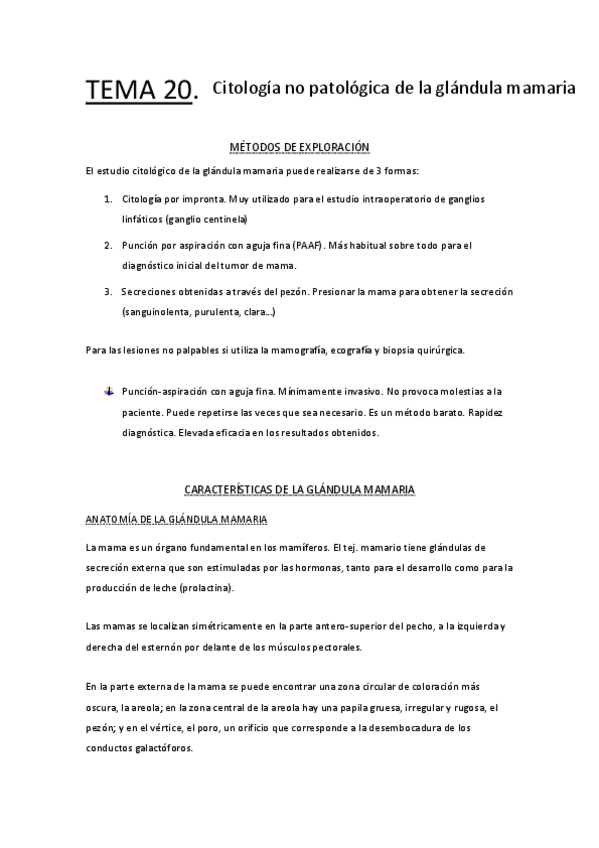 TEMA 20. Citología no patológica de la glándula mamaria

MÉTODOS DE EXPLORACIÓN

El estudio citológico de la glándula mamaria puede realizarse de 3 formas:

1. Citología por impronta. Muy utilizado para el estudio intraoperatorio de ganglios linfáticos (ganglio centinela)

2. Punción por aspiración con aguja fina (PAAF). Más habitual sobre todo para el diagnóstico inicial del tumor de mama.

3. Secreciones obtenidas a través del pezón. Presionar la mama para obtener la secreción (sanguinolenta, purulenta, clara…)

Para las lesiones no palpables si utiliza la mamografía, ecografía y biopsia quirúrgica.

Punción-aspiración con aguja fina. Mínimamente invasivo. No provoca molestias a la paciente. Puede repetirse las veces que sea necesario. Es un método barato. Rapidez diagnóstica. Elevada eficacia en los resultados obtenidos.

CARACTERÍSTICAS DE LA GLÁNDULA MAMARIA

ANATOMÍA DE LA GLÁNDULA MAMARIA

La mama es un órgano fundamental en los mamíferos. El tej. mamario tiene glándulas de secreción externa que son estimuladas por las hormonas, tanto para el desarrollo como para la producción de leche (prolactina).

Las mamas se localizan simétricamente en la parte antero-superior del pecho, a la izquierda y derecha del esternón por delante de los músculos pectorales.

En la parte externa de la mama se puede encontrar una zona circular de coloración más oscura, la areola; en la zona central de la areola hay una papila gruesa, irregular y rugosa, el pezón; y en el vértice, el poro, un orificio que corresponde a la desembocadura de los conductos galactóforos.